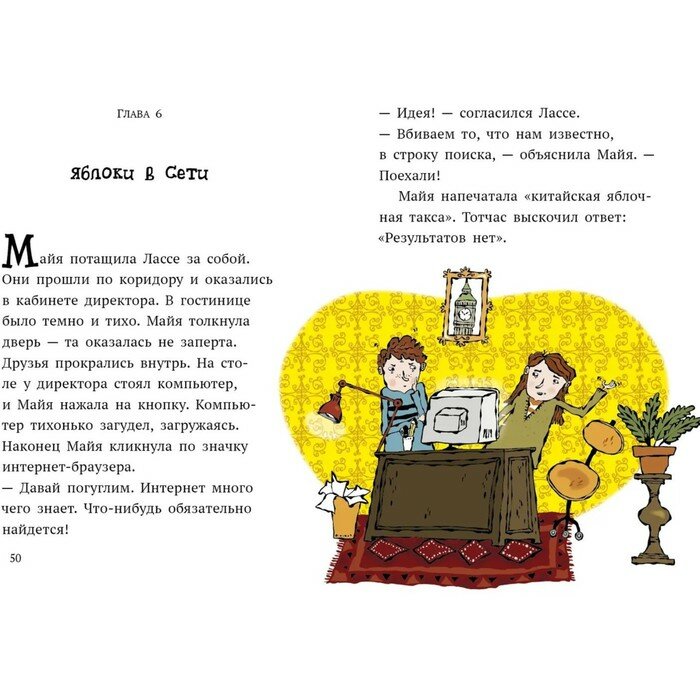 Глава 6

Яблоки в Сети

Майя потащила Лассе за собой. Они прошли по коридору и оказались в кабинете директора. В гостинице было темно и тихо. Майя толкнула дверь — та оказалась не заперта. Друзья прокрались внутрь. На столе у директора стоял компьютер, и Майя нажала на кнопку. Компьютер тихонько загудел, загружаясь. Наконец Майя кликнула по значку интернет-браузера.
— Давай погуглим. Интернет много чего знает. Что-нибудь обязательно найдется!

50

— Идея! — согласился Лассе.
— Вбиваем то, что нам известно, в строку поиска, — объяснила Майя. — Поехали!
Майя напечатала «китайская яблочная такса». Тотчас выскочил ответ: «Результатов нет».